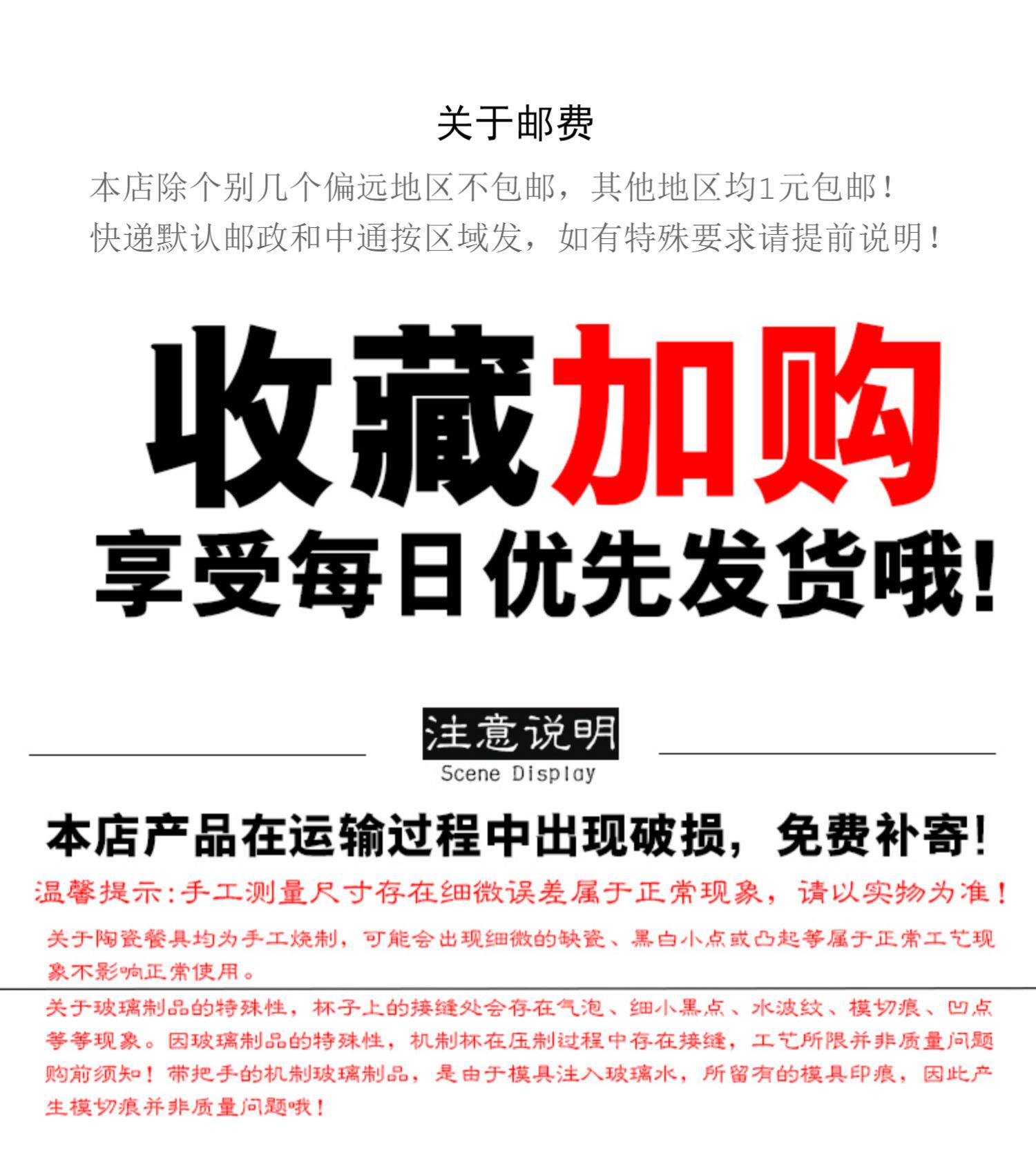 关于邮费

本店除个别几个偏远地区不包邮，其他地区均1元包邮！
快递默认邮政和中通按区域发，如有特殊要求请提前说明！

收藏加购
享受每日优先发货哦！

注意说明
Scene Display

本店产品在运输过程中出现破损，免费补寄！

温馨提示：手工测量尺寸存在细微误差属于正常现象，请以实物为准！

关于陶瓷餐具均为手工烧制，可能会出现细微的缺瓷、黑白小点或凸起等属于正常工艺现象不影响正常使用。

关于玻璃制品的特殊性，杯子上的接缝处会存在气泡、细小黑点、水波纹、模切痕、凹点等等现象。因玻璃制品的特殊性，机制杯在压制过程中存在接缝，工艺所限并非质量问题购前须知！带把手的机制玻璃制品，是由于模具注入玻璃水，所留有的模具印痕，因此产生模切痕并非质量问题哦！